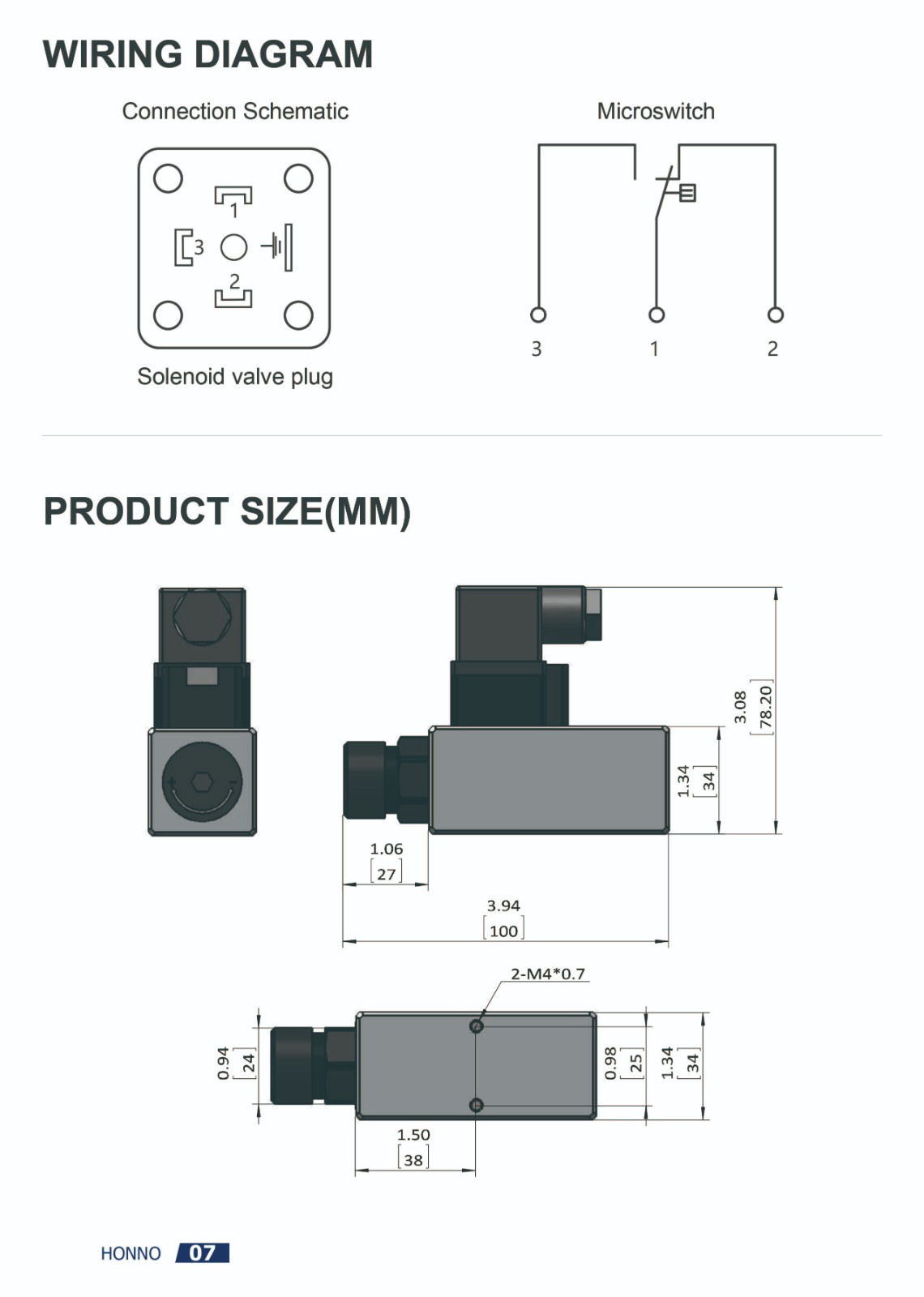 WIRING DIAGRAM

Connection Schematic

1
3
2

Solenoid valve plug

Microswitch

3 1 2

PRODUCT SIZE(MM)

3.08
[78.20]

1.34
[34]

1.06
[27]

3.94
[100]

2-M4*0.7

0.94
[24]

0.98
[25]

1.34
[34]

1.50
[38]

HONNO 07